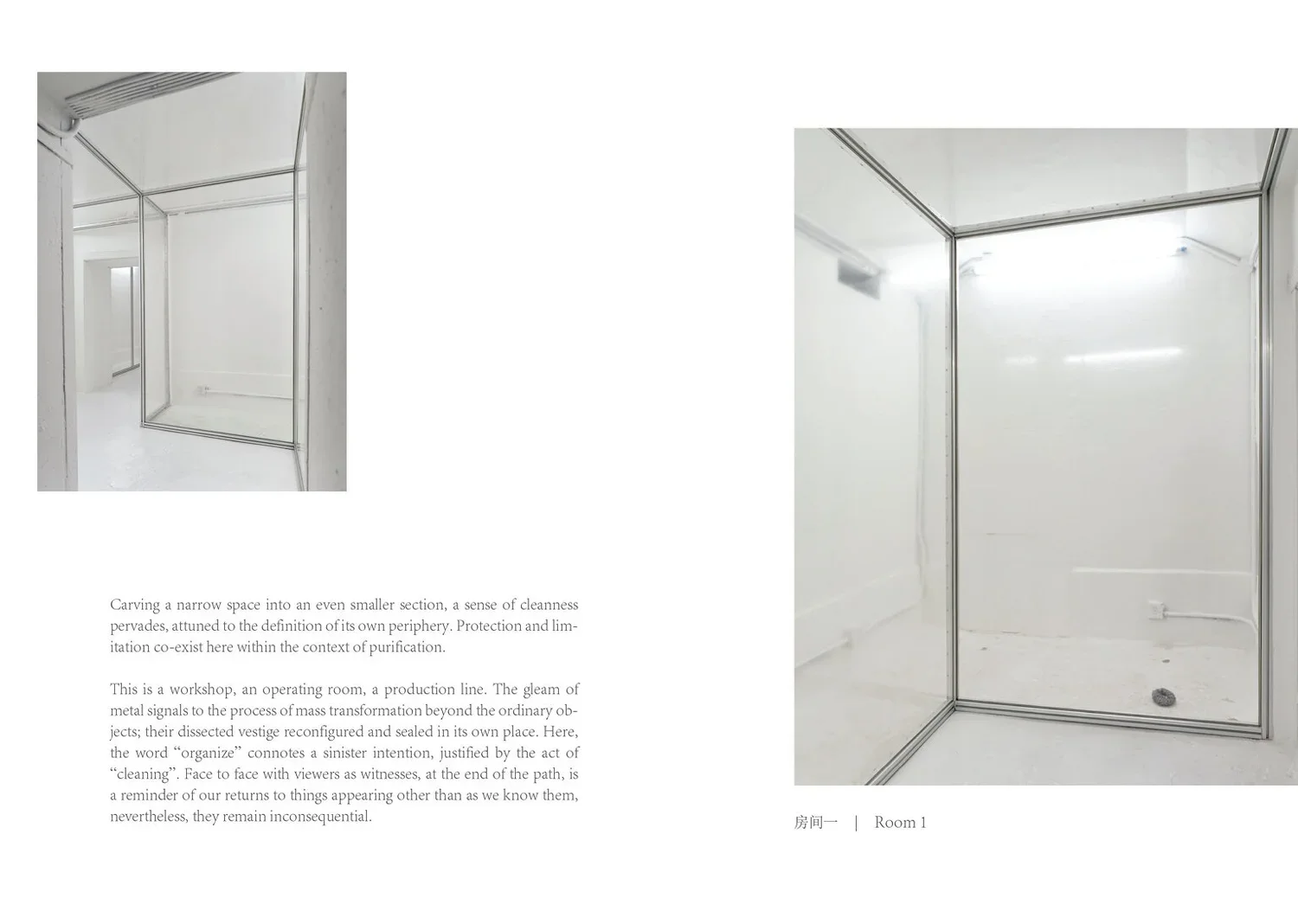 Carving a narrow space into an even smaller section, a sense of cleanness pervades, attuned to the definition of its own periphery. Protection and limitation co-exist here within the context of purification.

This is a workshop, an operating room, a production line. The gleam of metal signals to the process of mass transformation beyond the ordinary objects; their dissected vestige reconfigured and sealed in its own place. Here, the word "organize" connotes a sinister intention, justified by the act of "cleaning". Face to face with viewers as witnesses, at the end of the path, is a reminder of our returns to things appearing other than as we know them, nevertheless, they remain inconsequential.

房间一 | Room 1